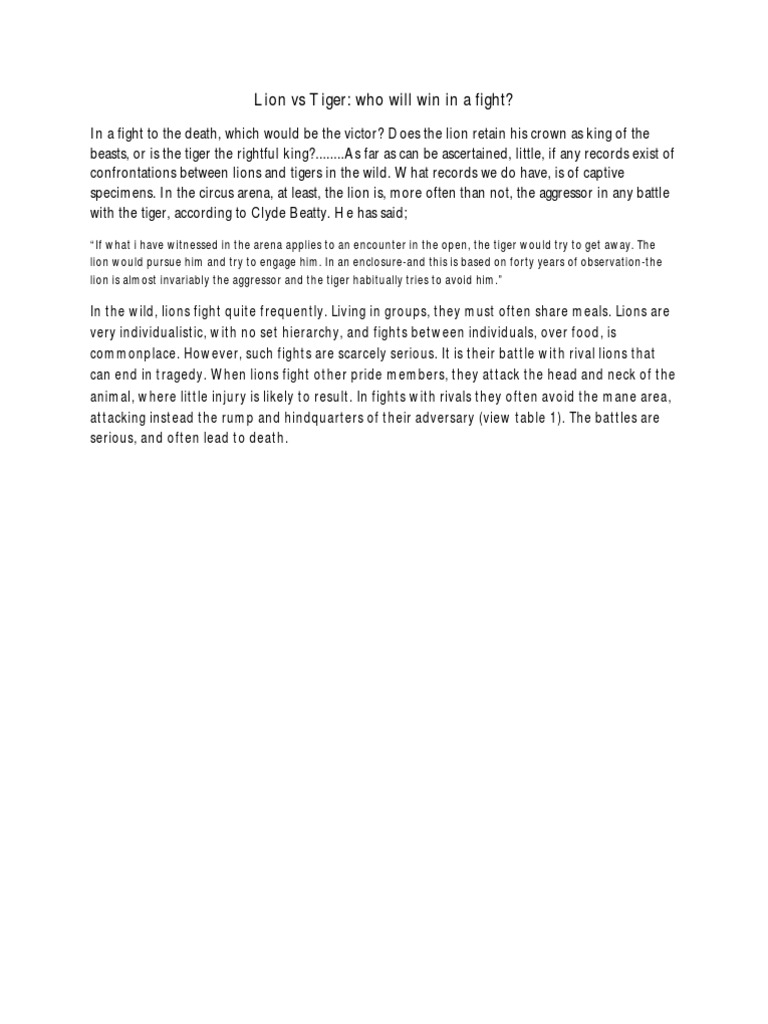 Lion vs Tiger: who will win in a fight?

In a fight to the death, which would be the victor? Does the lion retain his crown as king of the beasts, or is the tiger the rightful king?........As far as can be ascertained, little, if any records exist of confrontations between lions and tigers in the wild. What records we do have, is of captive specimens. In the circus arena, at least, the lion is, more often than not, the aggressor in any battle with the tiger, according to Clyde Beatty. He has said;

"If what i have witnessed in the arena applies to an encounter in the open, the tiger would try to get away. The lion would pursue him and try to engage him. In an enclosure-and this is based on forty years of observation-the lion is almost invariably the aggressor and the tiger habitually tries to avoid him."

In the wild, lions fight quite frequently. Living in groups, they must often share meals. Lions are very individualistic, with no set hierarchy, and fights between individuals, over food, is commonplace. However, such fights are scarcely serious. It is their battle with rival lions that can end in tragedy. When lions fight other pride members, they attack the head and neck of the animal, where little injury is likely to result. In fights with rivals they often avoid the mane area, attacking instead the rump and hindquarters of their adversary (view table 1). The battles are serious, and often lead to death.